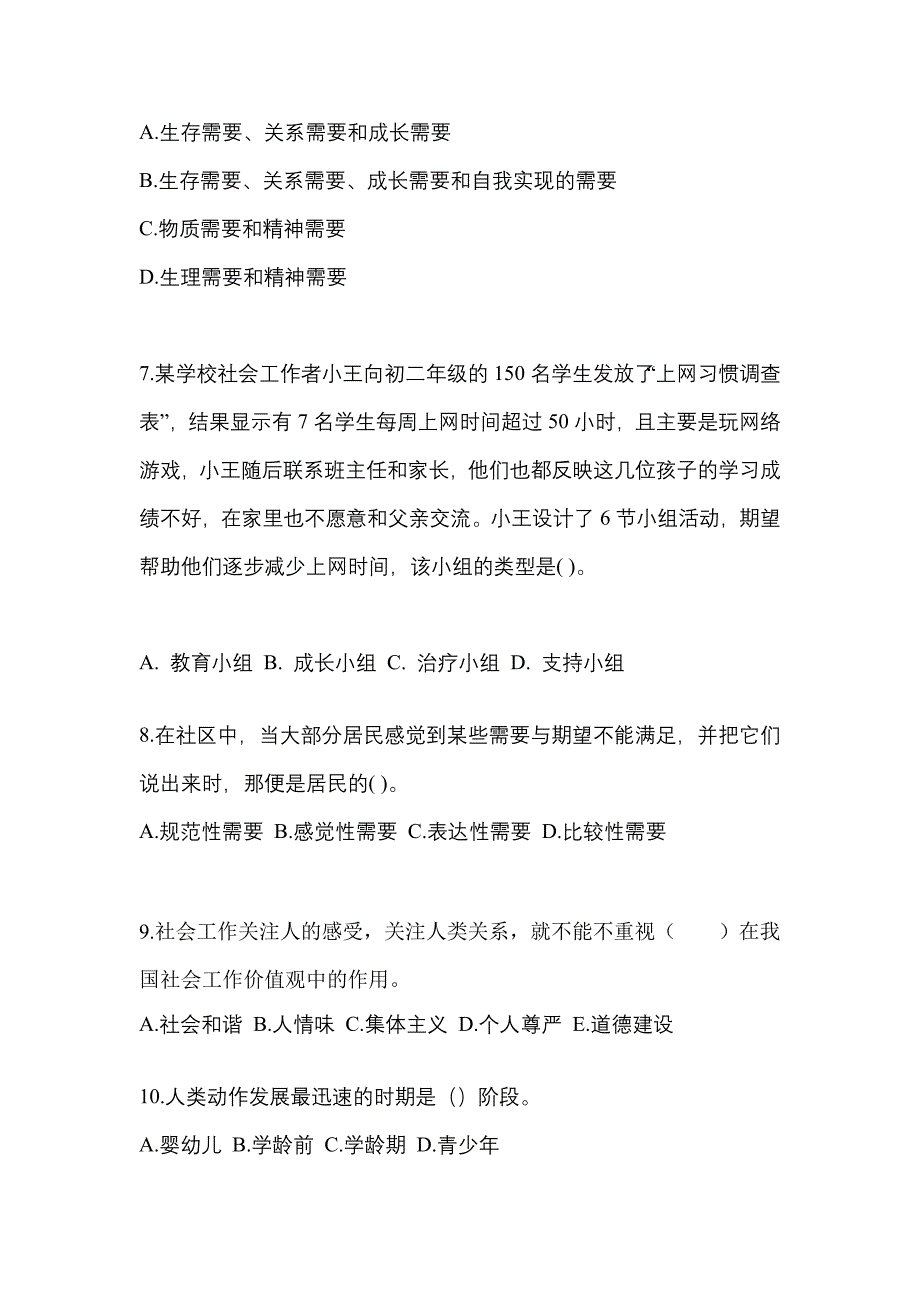 A.生存需要、关系需要和成长需要

B.生存需要、关系需要、成长需要和自我实现的需要

C.物质需要和精神需要

D.生理需要和精神需要

7.某学校社会工作者小王向初二年级的 150 名学生发放了“上网习惯调查表”，结果显示有 7 名学生每周上网时间超过 50 小时，且主要是玩网络游戏，小王随后联系班主任和家长，他们也都反映这几位孩子的学习成绩不好，在家里也不愿意和父亲交流。小王设计了 6 节小组活动，期望帮助他们逐步减少上网时间，该小组的类型是( )。

A. 教育小组 B. 成长小组 C. 治疗小组 D. 支持小组

8.在社区中，当大部分居民感觉到某些需要与期望不能满足，并把它们说出来时，那便是居民的( )。

A.规范性需要 B.感觉性需要 C.表达性需要 D.比较性需要

9.社会工作关注人的感受，关注人类关系，就不能不重视（　　）在我国社会工作价值观中的作用。

A.社会和谐 B.人情味 C.集体主义 D.个人尊严 E.道德建设

10.人类动作发展最迅速的时期是（）阶段。

A.婴幼儿 B.学龄前 C.学龄期 D.青少年